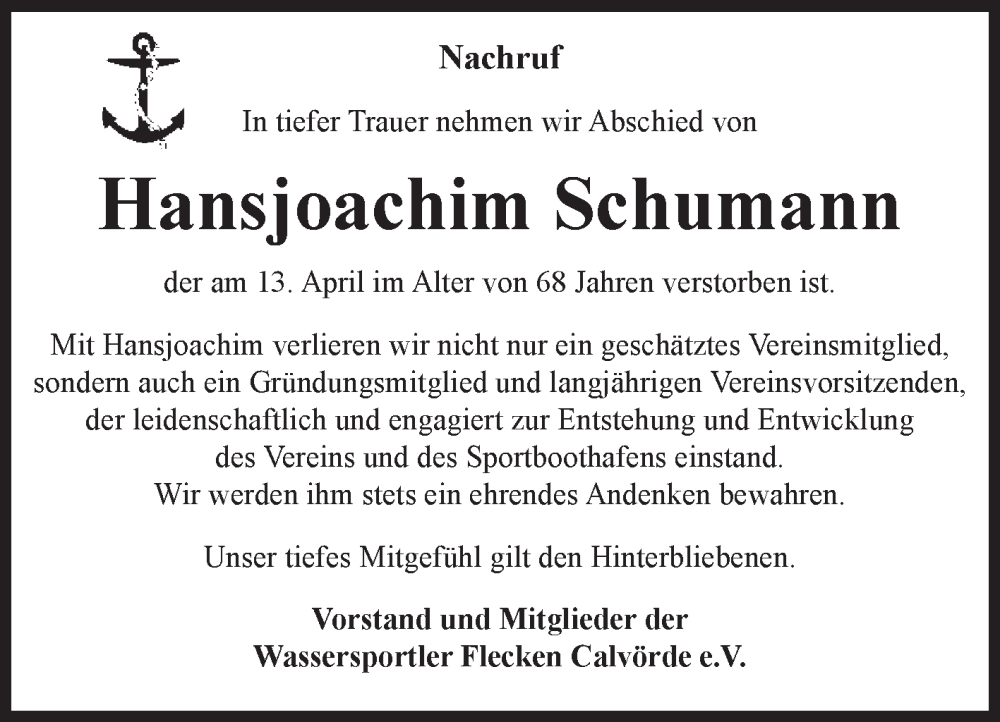 Nachruf

In tiefer Trauer nehmen wir Abschied von

Hansjoachim Schumann

der am 13. April im Alter von 68 Jahren verstorben ist.

Mit Hansjoachim verlieren wir nicht nur ein geschätztes Vereinsmitglied, sondern auch ein Gründungsmitglied und langjährigen Vereinsvorsitzenden, der leidenschaftlich und engagiert zur Entstehung und Entwicklung des Vereins und des Sportboothafens einstand.
Wir werden ihm stets ein ehrendes Andenken bewahren.

Unser tiefes Mitgefühl gilt den Hinterbliebenen.

Vorstand und Mitglieder der
Wassersportler Flecken Calvörde e.V.